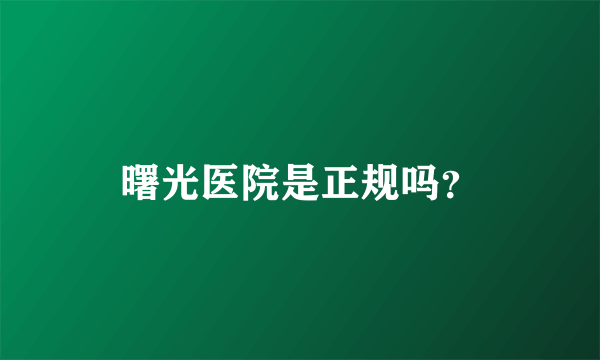 曙光医院是正规吗?